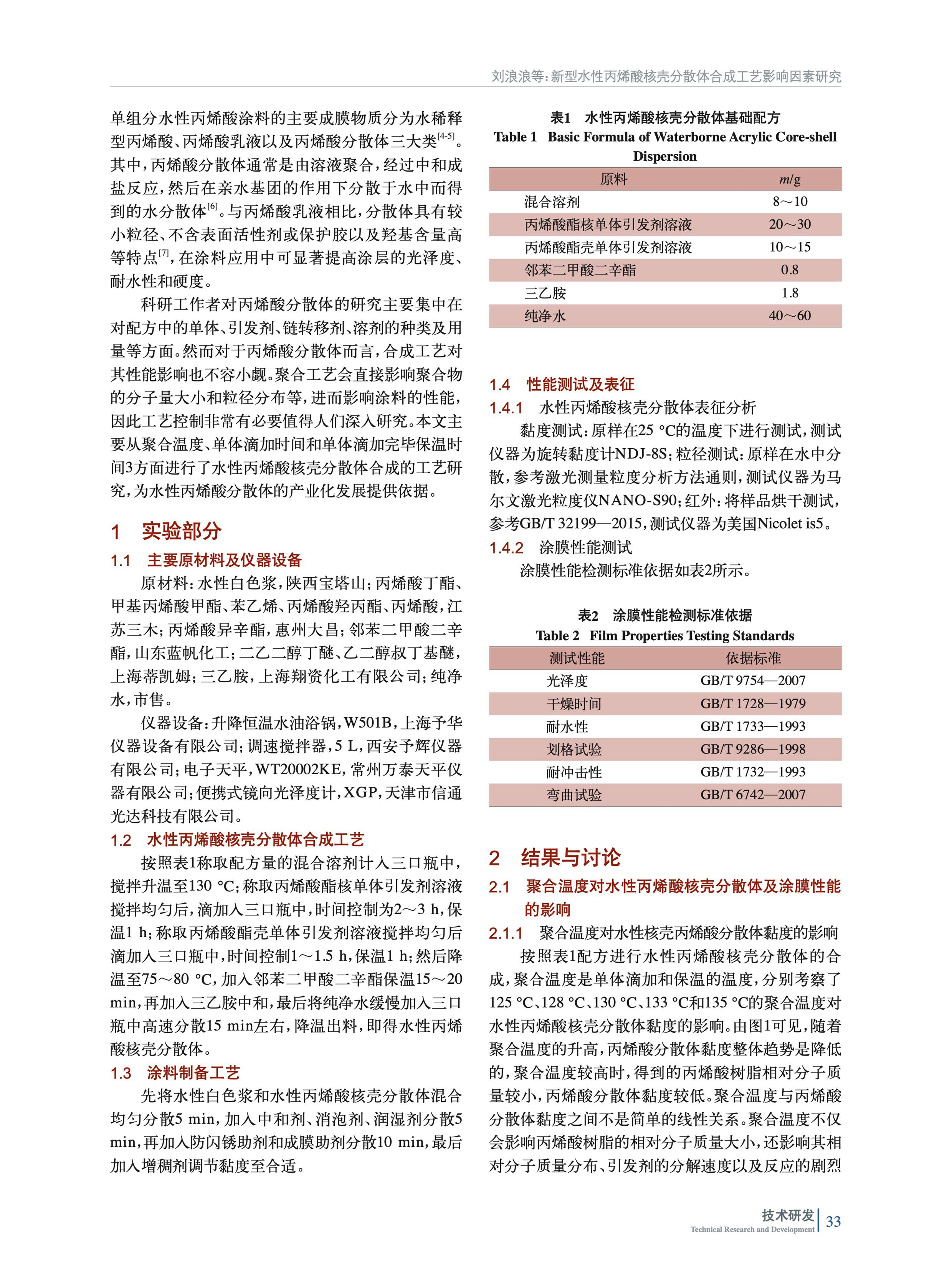 刘浪浪等：新型水性丙烯酸核壳分散体合成工艺影响因素研究

单组分水性丙烯酸涂料的主要成膜物质分为水稀释型丙烯酸、丙烯酸乳液以及丙烯酸分散体三大类$^{[4-5]}$。其中，丙烯酸分散体通常是由溶液聚合，经过中和成盐反应，然后在亲水基团的作用下分散于水中而得到的水分散体$^{[6]}$。与丙烯酸乳液相比，分散体具有较小粒径、不含表面活性剂或保护胶以及羟基含量高等特点$^{[7]}$，在涂料应用中可显著提高涂层的光泽度、耐水性和硬度。

科研工作者对丙烯酸分散体的研究主要集中在对配方中的单体、引发剂、链转移剂、溶剂的种类及用量等方面。然而对于丙烯酸分散体而言，合成工艺对其性能影响也不容小觑。聚合工艺会直接影响聚合物的分子量大小和粒径分布等，进而影响涂料的性能，因此工艺控制非常有必要值得人们深入研究。本文主要从聚合温度、单体滴加时间和单体滴加完毕保温时间3方面进行了水性丙烯酸核壳分散体合成的工艺研究，为水性丙烯酸分散体的产业化发展提供依据。

1 实验部分

1.1 主要原材料及仪器设备

原材料：水性白色浆，陕西宝塔山；丙烯酸丁酯、甲基丙烯酸甲酯、苯乙烯、丙烯酸羟丙酯、丙烯酸，江苏三木；丙烯酸异辛酯，惠州大昌；邻苯二甲酸二辛酯，山东蓝帆化工；二乙二醇丁醚、乙二醇叔丁基醚，上海蒂凯姆；三乙胺，上海翔资化工有限公司；纯净水，市售。

仪器设备：升降恒温水油浴锅，W501B，上海予华仪器设备有限公司；调速搅拌器，5 L，西安予辉仪器有限公司；电子天平，WT20002KE，常州万泰天平仪器有限公司；便携式镜向光泽度计，XGP，天津市信通光达科技有限公司。

1.2 水性丙烯酸核壳分散体合成工艺

按照表1称取配方量的混合溶剂计入三口瓶中，搅拌升温至130 °C；称取丙烯酸酯核单体引发剂溶液搅拌均匀后，滴加入三口瓶中，时间控制为2～3 h，保温1 h；称取丙烯酸酯壳单体引发剂溶液搅拌均匀后滴加入三口瓶中，时间控制1～1.5 h，保温1 h；然后降温至75～80 °C，加入邻苯二甲酸二辛酯保温15～20 min，再加入三乙胺中和，最后将纯净水缓慢加入三口瓶中高速分散15 min左右，降温出料，即得水性丙烯酸核壳分散体。

1.3 涂料制备工艺

先将水性白色浆和水性丙烯酸核壳分散体混合均匀分散5 min，加入中和剂、消泡剂、润湿剂分散5 min，再加入防闪锈助剂和成膜助剂分散10 min，最后加入增稠剂调节黏度至合适。

表1 水性丙烯酸核壳分散体基础配方
Table 1 Basic Formula of Waterborne Acrylic Core-shell Dispersion

| 原料 | $m$/g |
|---|---|
| 混合溶剂 | 8～10 |
| 丙烯酸酯核单体引发剂溶液 | 20～30 |
| 丙烯酸酯壳单体引发剂溶液 | 10～15 |
| 邻苯二甲酸二辛酯 | 0.8 |
| 三乙胺 | 1.8 |
| 纯净水 | 40～60 |

1.4 性能测试及表征

1.4.1 水性丙烯酸核壳分散体表征分析

黏度测试：原样在25 °C的温度下进行测试，测试仪器为旋转黏度计NDJ-8S；粒径测试：原样在水中分散，参考激光测量粒度分析方法通则，测试仪器为马尔文激光粒度仪NANO-S90；红外：将样品烘干测试，参考GB/T 32199—2015，测试仪器为美国Nicolet is5。

1.4.2 涂膜性能测试

涂膜性能检测标准依据如表2所示。

表2 涂膜性能检测标准依据
Table 2 Film Properties Testing Standards

| 测试性能 | 依据标准 |
|---|---|
| 光泽度 | GB/T 9754—2007 |
| 干燥时间 | GB/T 1728—1979 |
| 耐水性 | GB/T 1733—1993 |
| 划格试验 | GB/T 9286—1998 |
| 耐冲击性 | GB/T 1732—1993 |
| 弯曲试验 | GB/T 6742—2007 |

2 结果与讨论

2.1 聚合温度对水性丙烯酸核壳分散体及涂膜性能的影响

2.1.1 聚合温度对水性核壳丙烯酸分散体黏度的影响

按照表1配方进行水性丙烯酸核壳分散体的合成，聚合温度是单体滴加和保温的温度，分别考察了125 °C、128 °C、130 °C、133 °C和135 °C的聚合温度对水性丙烯酸核壳分散体黏度的影响。由图1可见，随着聚合温度的升高，丙烯酸分散体黏度整体趋势是降低的，聚合温度较高时，得到的丙烯酸树脂相对分子质量较小，丙烯酸分散体黏度较低。聚合温度与丙烯酸分散体黏度之间不是简单的线性关系。聚合温度不仅会影响丙烯酸树脂的相对分子质量大小，还影响其相对分子质量分布、引发剂的分解速度以及反应的剧烈

技术研发
Technical Research and Development 33